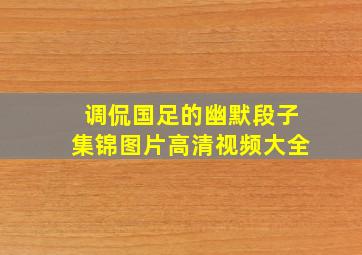 调侃国足的幽默段子
集锦图片高清视频大全